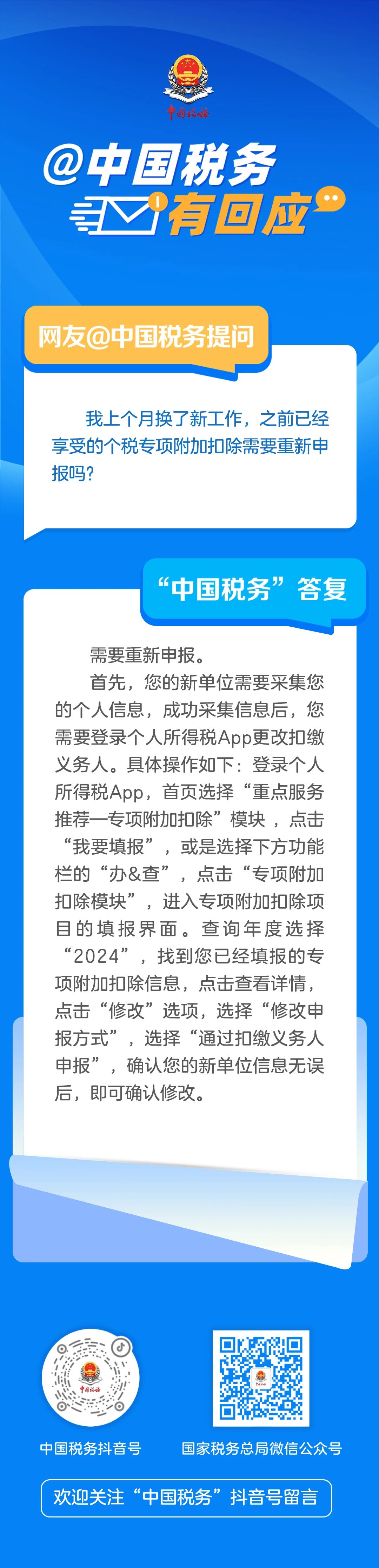 中国税务

@中国税务

有回应

网友@中国税务提问

我上个月换了新工作，之前已经享受的个税专项附加扣除需要重新申报吗？

“中国税务”答复

需要重新申报。

首先，您的新单位需要采集您的个人信息，成功采集信息后，您需要登录个人所得税App更改扣缴义务人。具体操作如下：登录个人所得税App，首页选择“重点服务推荐—专项附加扣除”模块，点击“我要填报”，或是选择下方功能栏的“办&查”，点击“专项附加扣除模块”，进入专项附加扣除项目的填报界面。查询年度选择“2024”，找到您已经填报的专项附加扣除信息，点击查看详情，点击“修改”选项，选择“修改申报方式”，选择“通过扣缴义务人申报”，确认您的新单位信息无误后，即可确认修改。

中国税务抖音号

国家税务总局微信公众号

欢迎关注“中国税务”抖音号留言